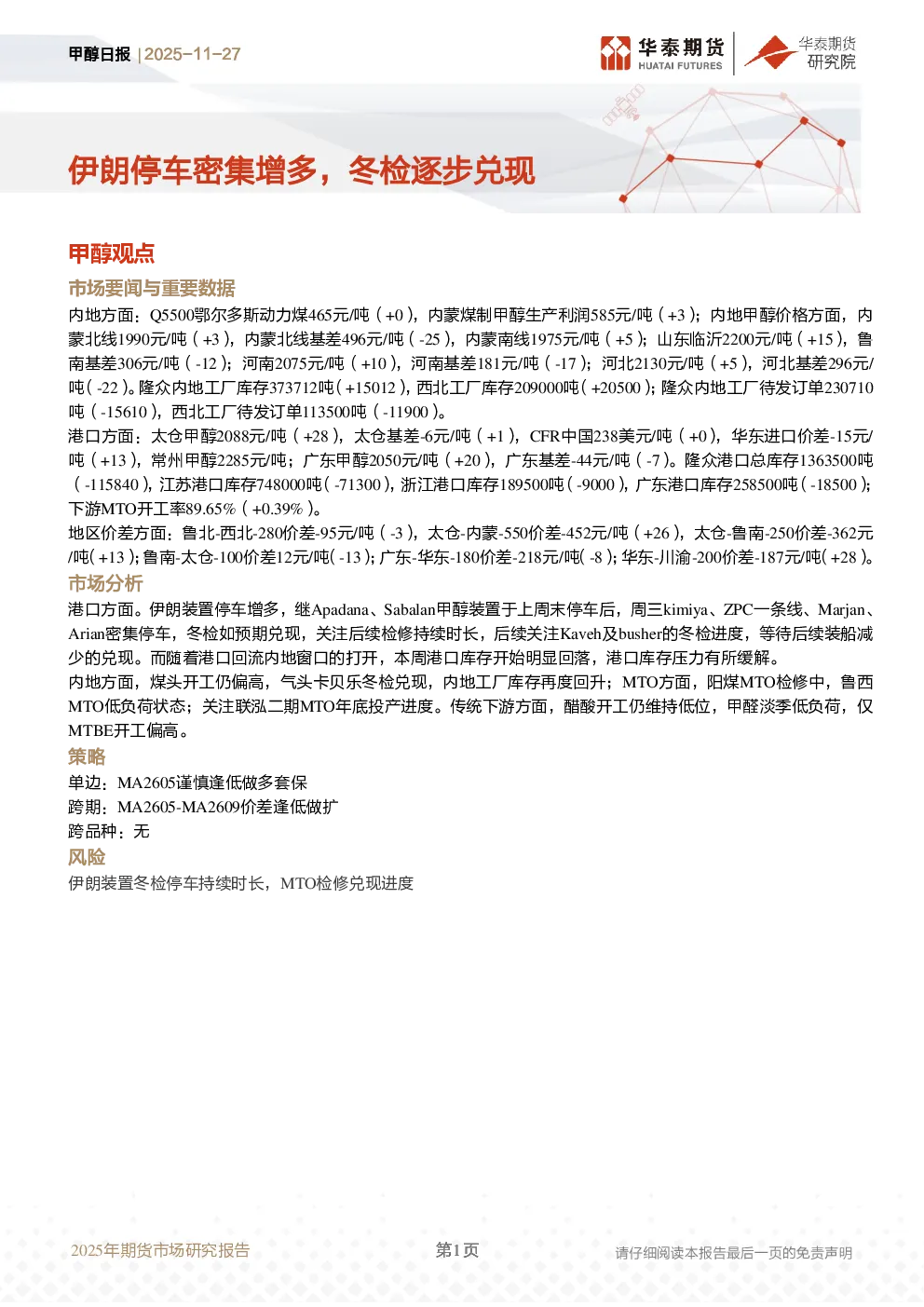 甲醇日报 | 2025-11-27

华泰期货 HUATAI FUTURES

华泰期货 研究院

伊朗停车密集增多，冬检逐步兑现

甲醇观点

市场要闻与重要数据

内地方面：Q5500鄂尔多斯动力煤465元/吨（+0），内蒙煤制甲醇生产利润585元/吨（+3）；内地甲醇价格方面，内蒙北线1990元/吨（+3），内蒙北线基差496元/吨（-25），内蒙南线1975元/吨（+5）；山东临沂2200元/吨（+15），鲁南基差306元/吨（-12）；河南2075元/吨（+10），河南基差181元/吨（-17）；河北2130元/吨（+5），河北基差296元/吨（-22）。隆众内地工厂库存373712吨（+15012），西北工厂库存209000吨（+20500）；隆众内地工厂待发订单230710吨（-15610），西北工厂待发订单113500吨（-11900）。

港口方面：太仓甲醇2088元/吨（+28），太仓基差-6元/吨（+1），CFR中国238美元/吨（+0），华东进口价差-15元/吨（+13），常州甲醇2285元/吨；广东甲醇2050元/吨（+20），广东基差-44元/吨（-7）。隆众港口总库存1363500吨（-115840），江苏港口库存748000吨（-71300），浙江港口库存189500吨（-9000），广东港口库存258500吨（-18500）；下游MTO开工率89.65%（+0.39%）。

地区价差方面：鲁北-西北-280价差-95元/吨（-3），太仓-内蒙-550价差-452元/吨（+26），太仓-鲁南-250价差-362元/吨（+13）；鲁南-太仓-100价差12元/吨（-13）；广东-华东-180价差-218元/吨（-8）；华东-川渝-200价差-187元/吨（+28）。

市场分析

港口方面。伊朗装置停车增多，继Apadana、Sabalan甲醇装置于上周末停车后，周三kimiya、ZPC一条线、Marjan、Arian密集停车，冬检如预期兑现，关注后续检修持续时长，后续关注Kaveh及busher的冬检进度，等待后续装船减少的兑现。而随着港口回流内地窗口的打开，本周港口库存开始明显回落，港口库存压力有所缓解。

内地方面，煤头开工仍偏高，气头卡贝乐冬检兑现，内地工厂库存再度回升；MTO方面，阳煤MTO检修中，鲁西MTO低负荷状态；关注联泓二期MTO年底投产进度。传统下游方面，醋酸开工仍维持低位，甲醛淡季低负荷，仅MTBE开工偏高。

策略

单边：MA2605谨慎逢低做多套保

跨期：MA2605-MA2609价差逢低做扩

跨品种：无

风险

伊朗装置冬检停车持续时长，MTO检修兑现进度

2025年期货市场研究报告 第1页 请仔细阅读本报告最后一页的免责声明